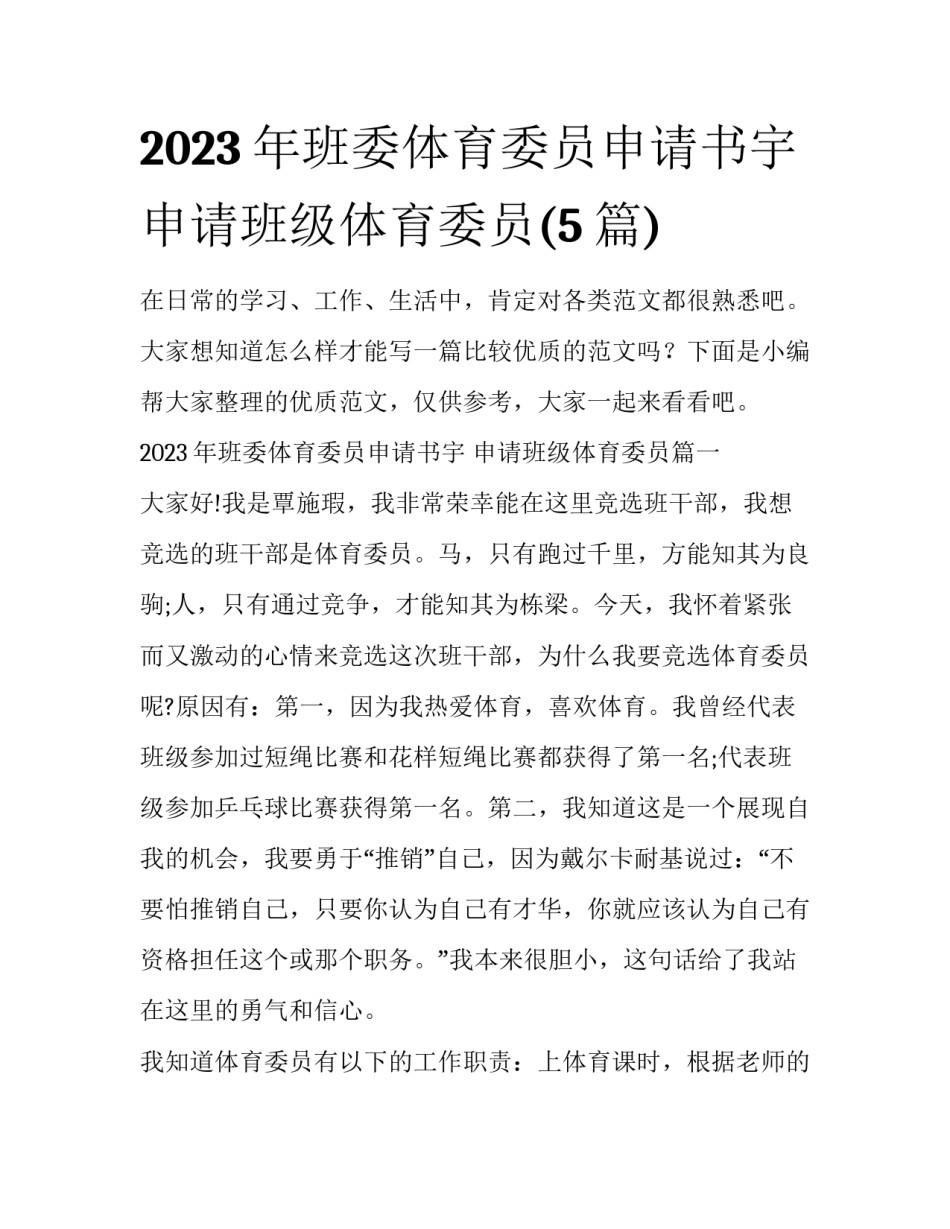 2023 年班委体育委员申请书字 申请班级体育委员(5 篇)

在日常的学习、工作、生活中，肯定对各类范文都很熟悉吧。大家想知道怎么样才能写一篇比较优质的范文吗？下面是小编帮大家整理的优质范文，仅供参考，大家一起来看看吧。

2023 年班委体育委员申请书字 申请班级体育委员篇一

大家好!我是覃施瑕，我非常荣幸能在这里竞选班干部，我想竞选的班干部是体育委员。马，只有跑过千里，方能知其为良驹;人，只有通过竞争，才能知其为栋梁。今天，我怀着紧张而又激动的心情来竞选这次班干部，为什么我要竞选体育委员呢?原因有：第一，因为我热爱体育，喜欢体育。我曾经代表班级参加过短绳比赛和花样短绳比赛都获得了第一名;代表班级参加乒乓球比赛获得第一名。第二，我知道这是一个展现自我的机会，我要勇于“推销”自己，因为戴尔卡耐基说过：“不要怕推销自己，只要你认为自己有才华，你就应该认为自己有资格担任这个或那个职务。”我本来很胆小，这句话给了我站在这里的勇气和信心。

我知道体育委员有以下的工作职责：上体育课时，根据老师的